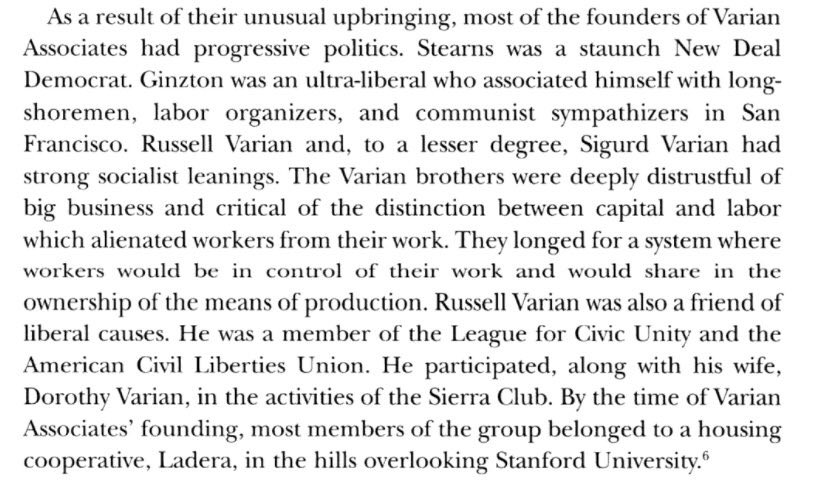 As a result of their unusual upbringing, most of the founders of Varian Associates had progressive politics. Stearns was a staunch New Deal Democrat. Ginzton was an ultra-liberal who associated himself with longshoremen, labor organizers, and communist sympathizers in San Francisco. Russell Varian and, to a lesser degree, Sigurd Varian had strong socialist leanings. The Varian brothers were deeply distrustful of big business and critical of the distinction between capital and labor which alienated workers from their work. They longed for a system where workers would be in control of their work and would share in the ownership of the means of production. Russell Varian was also a friend of liberal causes. He was a member of the League for Civic Unity and the American Civil Liberties Union. He participated, along with his wife, Dorothy Varian, in the activities of the Sierra Club. By the time of Varian Associates' founding, most members of the group belonged to a housing cooperative, Ladera, in the hills overlooking Stanford University.$^{6}$